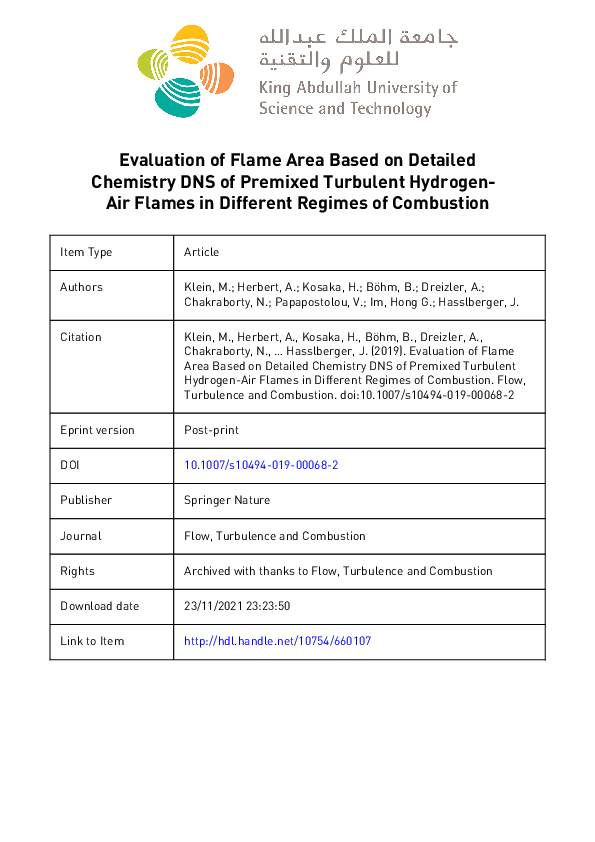 جامعة الملك عبدالله
للعلوم والتقنية
King Abdullah University of
Science and Technology

Evaluation of Flame Area Based on Detailed Chemistry DNS of Premixed Turbulent Hydrogen-Air Flames in Different Regimes of Combustion

| Item Type | Article |
|---|---|
| Authors | Klein, M.; Herbert, A.; Kosaka, H.; Böhm, B.; Dreizler, A.; Chakraborty, N.; Papapostolou, V.; Im, Hong G.; Hasslberger, J. |
| Citation | Klein, M., Herbert, A., Kosaka, H., Böhm, B., Dreizler, A., Chakraborty, N., ... Hasslberger, J. (2019). Evaluation of Flame Area Based on Detailed Chemistry DNS of Premixed Turbulent Hydrogen-Air Flames in Different Regimes of Combustion. Flow, Turbulence and Combustion. doi:10.1007/s10494-019-00068-2 |
| Eprint version | Post-print |
| DOI | 10.1007/s10494-019-00068-2 |
| Publisher | Springer Nature |
| Journal | Flow, Turbulence and Combustion |
| Rights | Archived with thanks to Flow, Turbulence and Combustion |
| Download date | 23/11/2021 23:23:50 |
| Link to Item | http://hdl.handle.net/10754/660107 |